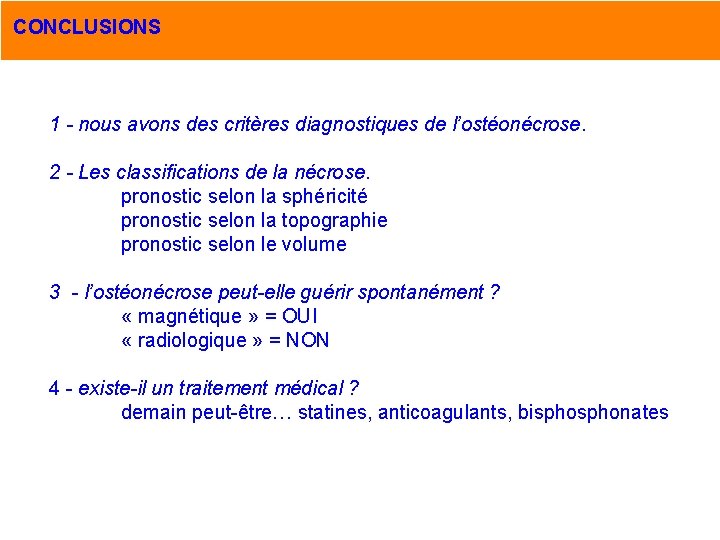 CONCLUSIONS

1 - nous avons des critères diagnostiques de l'ostéonécrose.

2 - Les classifications de la nécrose.
pronostic selon la sphéricité
pronostic selon la topographie
pronostic selon le volume

3 - l'ostéonécrose peut-elle guérir spontanément ?
« magnétique » = OUI
« radiologique » = NON

4 - existe-il un traitement médical ?
demain peut-être… statines, anticoagulants, bisphosphonates